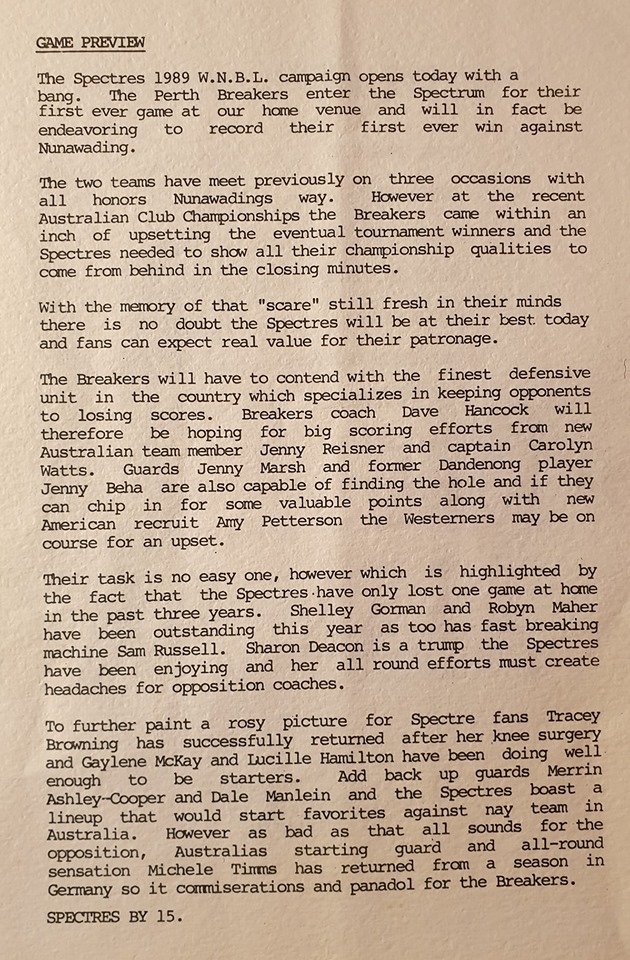 GAME PREVIEW

The Spectres 1989 W.N.B.L. campaign opens today with a bang. The Perth Breakers enter the Spectrum for their first ever game at our home venue and will in fact be endeavoring to record their first ever win against Nunawading.

The two teams have meet previously on three occasions with all honors Nunawadings way. However at the recent Australian Club Championships the Breakers came within an inch of upsetting the eventual tournament winners and the Spectres needed to show all their championship qualities to come from behind in the closing minutes.

With the memory of that "scare" still fresh in their minds there is no doubt the Spectres will be at their best today and fans can expect real value for their patronage.

The Breakers will have to contend with the finest defensive unit in the country which specializes in keeping opponents to losing scores. Breakers coach Dave Hancock will therefore be hoping for big scoring efforts from new Australian team member Jenny Reisner and captain Carolyn Watts. Guards Jenny Marsh and former Dandenong player Jenny Beha are also capable of finding the hole and if they can chip in for some valuable points along with new American recruit Amy Petterson the Westerners may be on course for an upset.

Their task is no easy one, however which is highlighted by the fact that the Spectres have only lost one game at home in the past three years. Shelley Gorman and Robyn Maher have been outstanding this year as too has fast breaking machine Sam Russell. Sharon Deacon is a trump the Spectres have been enjoying and her all round efforts must create headaches for opposition coaches.

To further paint a rosy picture for Spectre fans Tracey Browning has successfully returned after her knee surgery and Gaylene McKay and Lucille Hamilton have been doing well enough to be starters. Add back up guards Merrin Ashley-Cooper and Dale Manlein and the Spectres boast a lineup that would start favorites against nay team in Australia. However as bad as that all sounds for the opposition, Australias starting guard and all-round sensation Michele Timms has returned from a season in Germany so it commiserations and panadol for the Breakers.

SPECTRES BY 15.